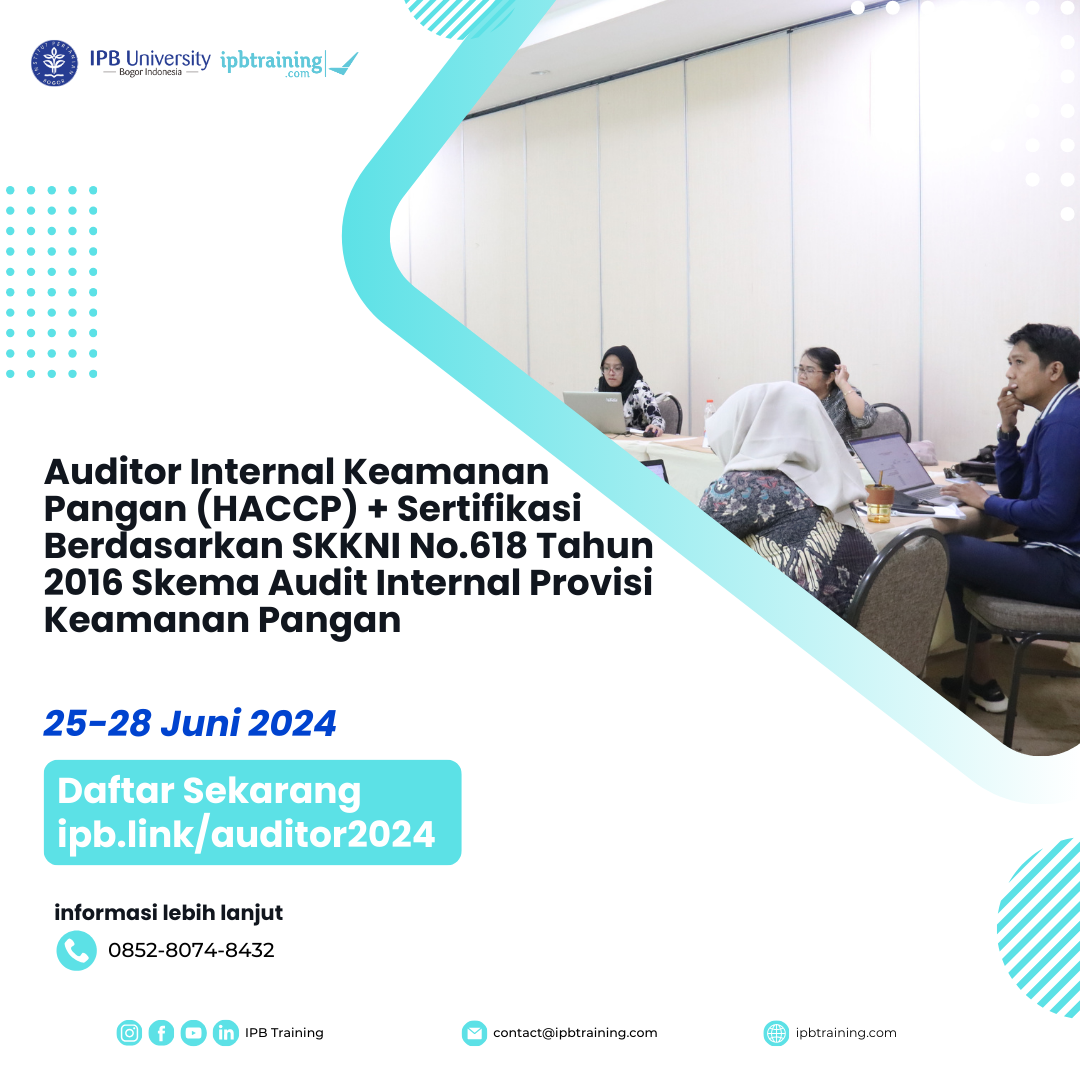 IPB University
Bogor Indonesia
ipbtraining.com

Auditor Internal Keamanan Pangan (HACCP) + Sertifikasi Berdasarkan SKKNI No.618 Tahun 2016 Skema Audit Internal Provisi Keamanan Pangan

25-28 Juni 2024

Daftar Sekarang
ipb.link/auditor2024

informasi lebih lanjut
0852-8074-8432

IPB Training
contact@ipbtraining.com
ipbtraining.com